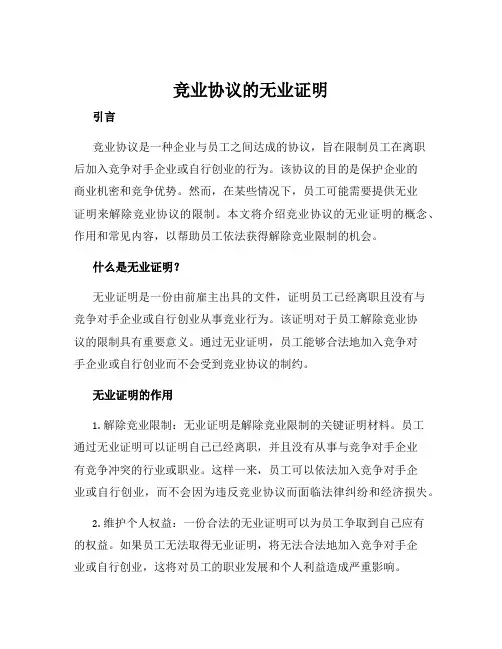 竞业协议的无业证明

引言

竞业协议是一种企业与员工之间达成的协议，旨在限制员工在离职后加入竞争对手企业或自行创业的行为。该协议的目的是保护企业的商业机密和竞争优势。然而，在某些情况下，员工可能需要提供无业证明来解除竞业协议的限制。本文将介绍竞业协议的无业证明的概念、作用和常见内容，以帮助员工依法获得解除竞业限制的机会。

什么是无业证明？

无业证明是一份由前雇主出具的文件，证明员工已经离职且没有与竞争对手企业或自行创业从事竞业行为。该证明对于员工解除竞业协议的限制具有重要意义。通过无业证明，员工能够合法地加入竞争对手企业或自行创业而不会受到竞业协议的制约。

无业证明的作用

1. 解除竞业限制：无业证明是解除竞业限制的关键证明材料。员工通过无业证明可以证明自己已经离职，并且没有从事与竞争对手企业有竞争冲突的行业或职业。这样一来，员工可以依法加入竞争对手企业或自行创业，而不会因为违反竞业协议而面临法律纠纷和经济损失。

2. 维护个人权益：一份合法的无业证明可以为员工争取到自己应有的权益。如果员工无法取得无业证明，将无法合法地加入竞争对手企业或自行创业，这将对员工的职业发展和个人利益造成严重影响。